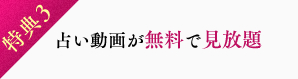 特典3

占い動画が無料で見放題